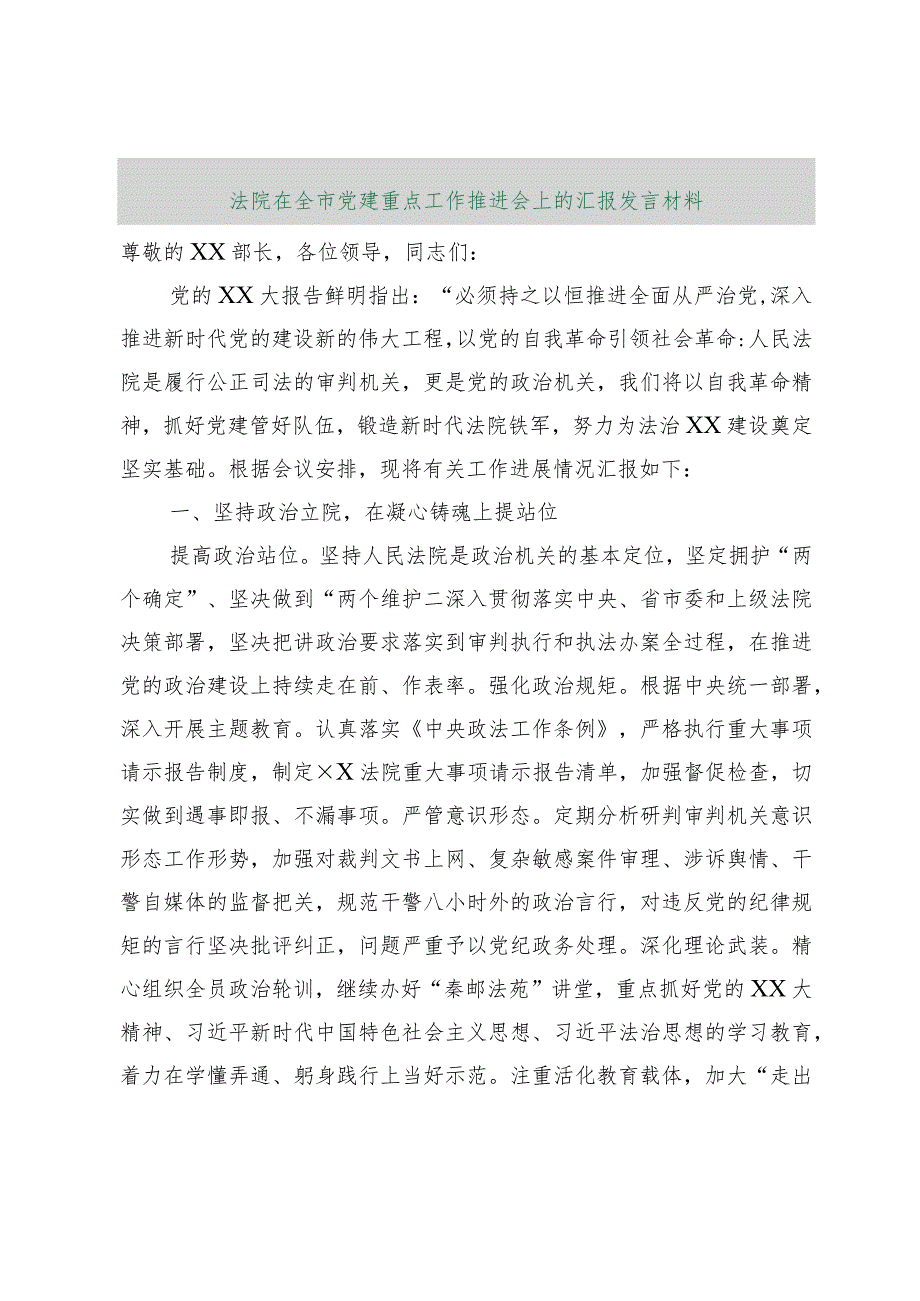 法院在全市党建重点工作推进会上的汇报发言材料

尊敬的XX部长，各位领导，同志们：

党的XX大报告鲜明指出：“必须持之以恒推进全面从严治党,深入推进新时代党的建设新的伟大工程,以党的自我革命引领社会革命:人民法院是履行公正司法的审判机关，更是党的政治机关，我们将以自我革命精神，抓好党建管好队伍，锻造新时代法院铁军，努力为法治XX建设奠定坚实基础。根据会议安排，现将有关工作进展情况汇报如下：

一、坚持政治立院，在凝心铸魂上提站位

提高政治站位。坚持人民法院是政治机关的基本定位，坚定拥护“两个确定”、坚决做到“两个维护二深入贯彻落实中央、省市委和上级法院决策部署，坚决把讲政治要求落实到审判执行和执法办案全过程，在推进党的政治建设上持续走在前、作表率。强化政治规矩。根据中央统一部署，深入开展主题教育。认真落实《中央政法工作条例》，严格执行重大事项请示报告制度，制定×X法院重大事项请示报告清单，加强督促检查，切实做到遇事即报、不漏事项。严管意识形态。定期分析研判审判机关意识形态工作形势，加强对裁判文书上网、复杂敏感案件审理、涉诉舆情、干警自媒体的监督把关，规范干警八小时外的政治言行，对违反党的纪律规矩的言行坚决批评纠正，问题严重予以党纪政务处理。深化理论武装。精心组织全员政治轮训，继续办好“秦邮法苑”讲堂，重点抓好党的XX大精神、习近平新时代中国特色社会主义思想、习近平法治思想的学习教育，着力在学懂弄通、躬身践行上当好示范。注重活化教育载体，加大“走出